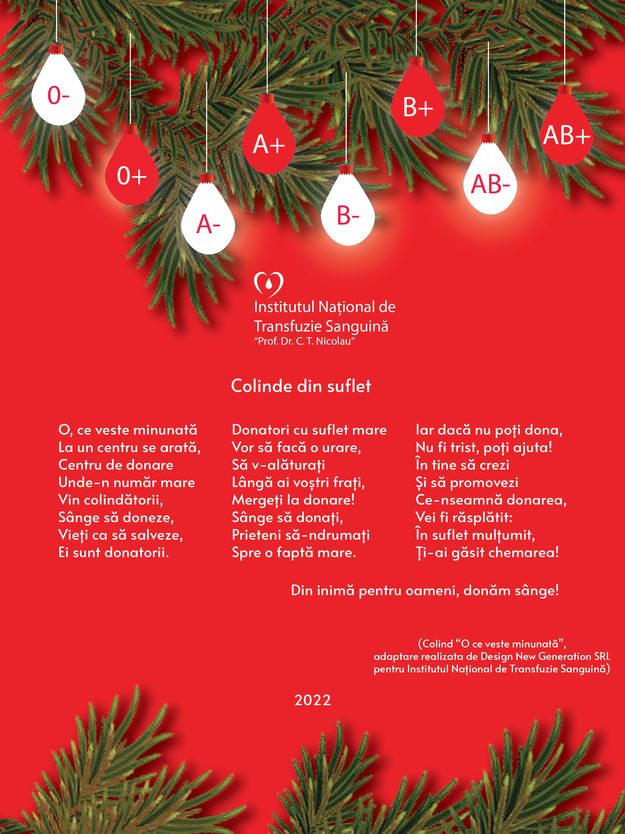 0-
0+
A-
A+
B-
B+
AB-
AB+

Institutul Național de Transfuzie Sanguină
"Prof. Dr. C. T. Nicolau"

Colinde din suflet

O, ce veste minunată
La un centru se arată,
Centru de donare
Unde-n număr mare
Vin colindătorii,
Sânge să doneze,
Vieți ca să salveze,
Ei sunt donatorii.

Donatori cu suflet mare
Vor să facă o urare,
Să v-alăturați
Lângă ai voștri frați,
Mergeți la donare!
Sânge să donați,
Prieteni să-ndrumați
Spre o faptă mare.

Iar dacă nu poți dona,
Nu fi trist, poți ajuta!
În tine să crezi
Și să promovezi
Ce-nseamnă donarea,
Vei fi răsplătit:
În suflet mulțumit,
Ți-ai găsit chemarea!

Din inimă pentru oameni, donăm sânge!

(Colind "O ce veste minunată",
adaptare realizata de Design New Generation SRL
pentru Institutul Național de Transfuzie Sanguină)

2022